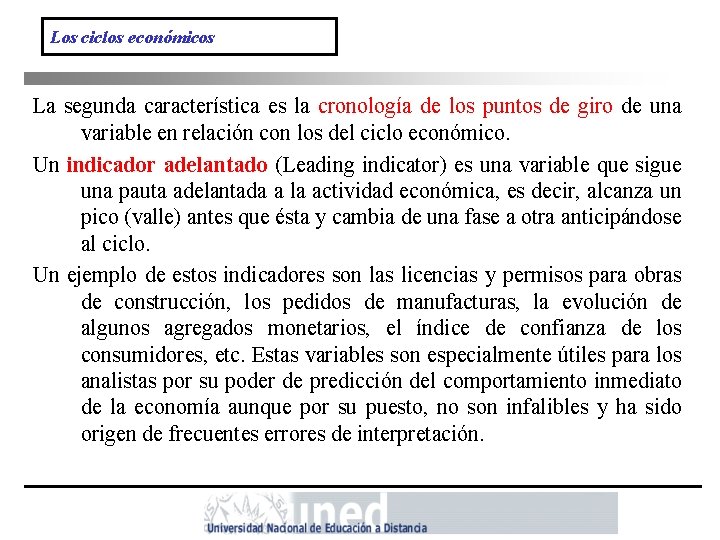 Los ciclos económicos

La segunda característica es la cronología de los puntos de giro de una variable en relación con los del ciclo económico.

Un indicador adelantado (Leading indicator) es una variable que sigue una pauta adelantada a la actividad económica, es decir, alcanza un pico (valle) antes que ésta y cambia de una fase a otra anticipándose al ciclo.

Un ejemplo de estos indicadores son las licencias y permisos para obras de construcción, los pedidos de manufacturas, la evolución de algunos agregados monetarios, el índice de confianza de los consumidores, etc. Estas variables son especialmente útiles para los analistas por su poder de predicción del comportamiento inmediato de la economía aunque por su puesto, no son infalibles y ha sido origen de frecuentes errores de interpretación.

uned
Universidad Nacional de Educación a Distancia